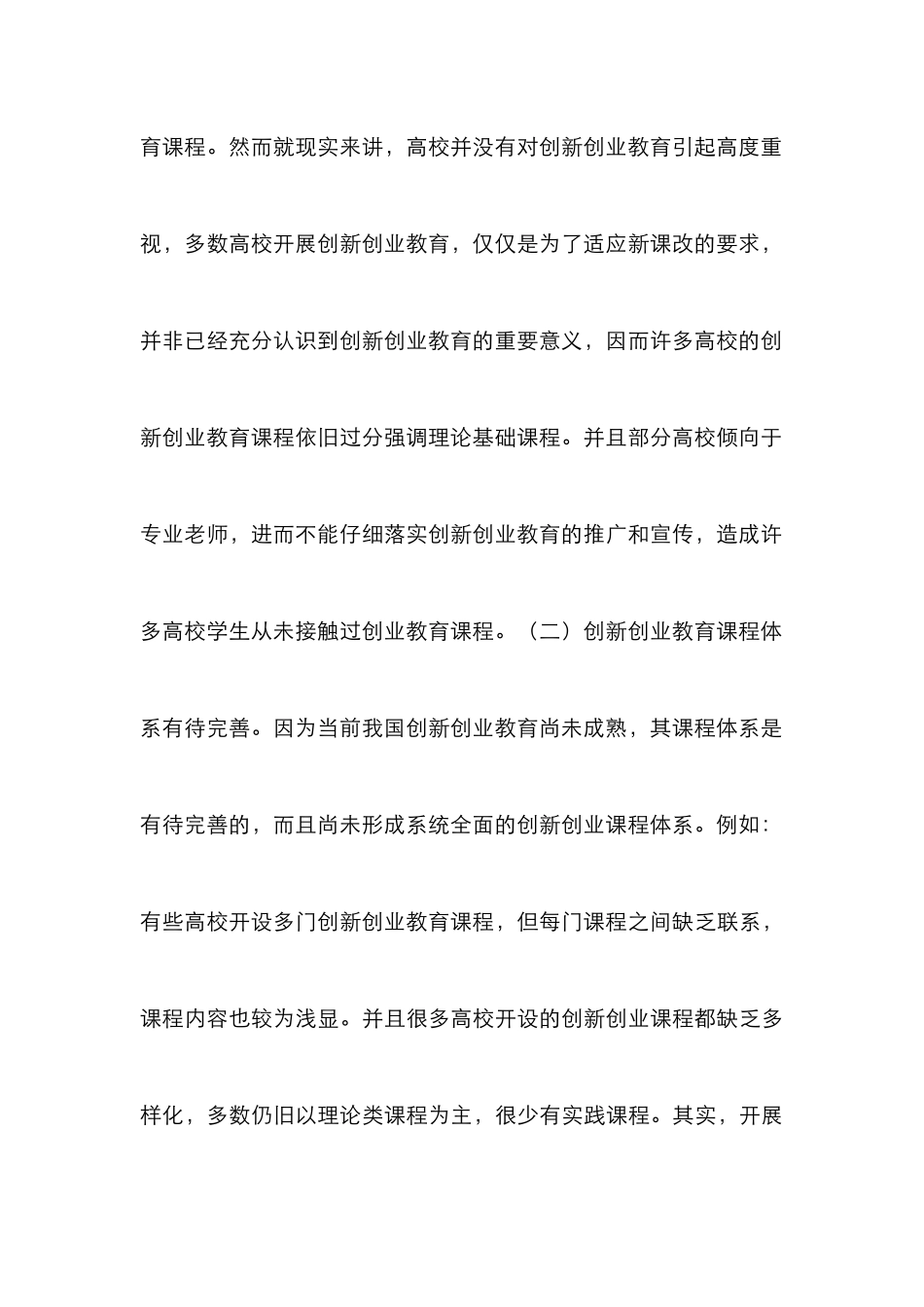 育课程。然而就现实来讲，高校并没有对创新创业教育引起高度重视，多数高校开展创新创业教育，仅仅是为了适应新课改的要求，并非已经充分认识到创新创业教育的重要意义，因而许多高校的创新创业教育课程依旧过分强调理论基础课程。并且部分高校倾向于专业老师，进而不能仔细落实创新创业教育的推广和宣传，造成许多高校学生从未接触过创业教育课程。（二）创新创业教育课程体系有待完善。因为当前我国创新创业教育尚未成熟，其课程体系是有待完善的，而且尚未形成系统全面的创新创业课程体系。例如：有些高校开设多门创新创业教育课程，但每门课程之间缺乏联系，课程内容也较为浅显。并且很多高校开设的创新创业课程都缺乏多样化，多数仍旧以理论类课程为主，很少有实践课程。其实，开展